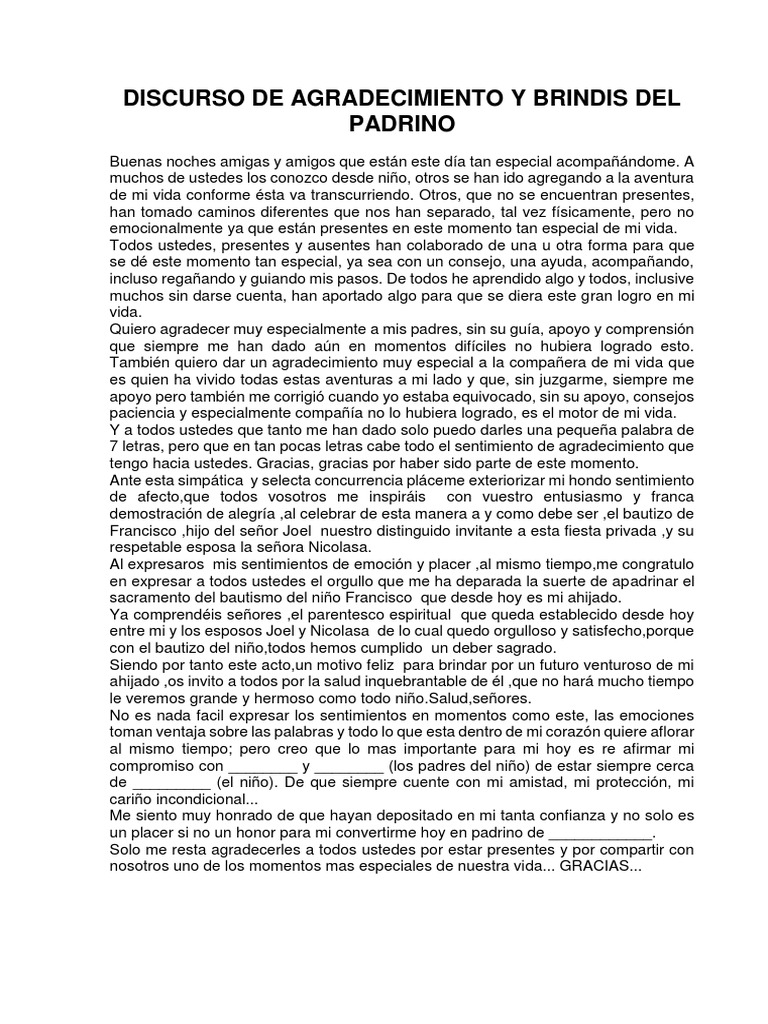 DISCURSO DE AGRADECIMIENTO Y BRINDIS DEL PADRINO

Buenas noches amigas y amigos que están este día tan especial acompañándome. A muchos de ustedes los conozco desde niño, otros se han ido agregando a la aventura de mi vida conforme ésta va transcurriendo. Otros, que no se encuentran presentes, han tomado caminos diferentes que nos han separado, tal vez físicamente, pero no emocionalmente ya que están presentes en este momento tan especial de mi vida.
Todos ustedes, presentes y ausentes han colaborado de una u otra forma para que se dé este momento tan especial, ya sea con un consejo, una ayuda, acompañando, incluso regañando y guiando mis pasos. De todos he aprendido algo y todos, inclusive muchos sin darse cuenta, han aportado algo para que se diera este gran logro en mi vida.
Quiero agradecer muy especialmente a mis padres, sin su guía, apoyo y comprensión que siempre me han dado aún en momentos difíciles no hubiera logrado esto.
También quiero dar un agradecimiento muy especial a la compañera de mi vida que es quien ha vivido todas estas aventuras a mi lado y que, sin juzgarme, siempre me apoyo pero también me corrigió cuando yo estaba equivocado, sin su apoyo, consejos paciencia y especialmente compañía no lo hubiera logrado, es el motor de mi vida.
Y a todos ustedes que tanto me han dado solo puedo darles una pequeña palabra de 7 letras, pero que en tan pocas letras cabe todo el sentimiento de agradecimiento que tengo hacia ustedes. Gracias, gracias por haber sido parte de este momento.
Ante esta simpática y selecta concurrencia pláceme exteriorizar mi hondo sentimiento de afecto,que todos vosotros me inspiráis con vuestro entusiasmo y franca demostración de alegría ,al celebrar de esta manera a y como debe ser ,el bautizo de Francisco ,hijo del señor Joel nuestro distinguido invitante a esta fiesta privada ,y su respetable esposa la señora Nicolasa.
Al expresaros mis sentimientos de emoción y placer ,al mismo tiempo,me congratulo en expresar a todos ustedes el orgullo que me ha deparada la suerte de apadrinar el sacramento del bautismo del niño Francisco que desde hoy es mi ahijado.
Ya comprendéis señores ,el parentesco espiritual que queda establecido desde hoy entre mi y los esposos Joel y Nicolasa de lo cual quedo orgulloso y satisfecho,porque con el bautizo del niño,todos hemos cumplido un deber sagrado.
Siendo por tanto este acto,un motivo feliz para brindar por un futuro venturoso de mi ahijado ,os invito a todos por la salud inquebrantable de él ,que no hará mucho tiempo le veremos grande y hermoso como todo niño.Salud,señores.
No es nada facil expresar los sentimientos en momentos como este, las emociones toman ventaja sobre las palabras y todo lo que esta dentro de mi corazón quiere aflorar al mismo tiempo; pero creo que lo mas importante para mi hoy es re afirmar mi compromiso con ________ y ________ (los padres del niño) de estar siempre cerca de _________ (el niño). De que siempre cuente con mi amistad, mi protección, mi cariño incondicional...
Me siento muy honrado de que hayan depositado en mi tanta confianza y no solo es un placer si no un honor para mi convertirme hoy en padrino de ____________.
Solo me resta agradecerles a todos ustedes por estar presentes y por compartir con nosotros uno de los momentos mas especiales de nuestra vida... GRACIAS...